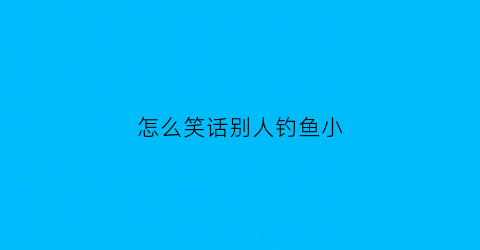 怎么笑话别人钓鱼小